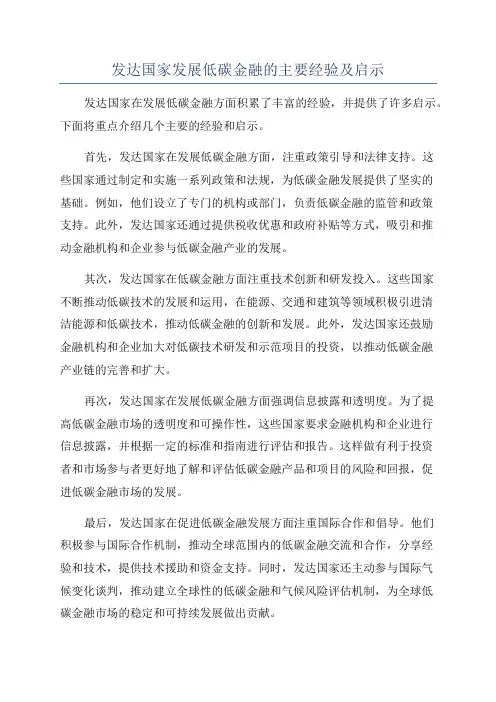 发达国家发展低碳金融的主要经验及启示

发达国家在发展低碳金融方面积累了丰富的经验，并提供了许多启示。下面将重点介绍几个主要的经验和启示。

首先，发达国家在发展低碳金融方面，注重政策引导和法律支持。这些国家通过制定和实施一系列政策和法规，为低碳金融发展提供了坚实的基础。例如，他们设立了专门的机构或部门，负责低碳金融的监管和政策支持。此外，发达国家还通过提供税收优惠和政府补贴等方式，吸引和推动金融机构和企业参与低碳金融产业的发展。

其次，发达国家在低碳金融方面注重技术创新和研发投入。这些国家不断推动低碳技术的发展和运用，在能源、交通和建筑等领域积极引进清洁能源和低碳技术，推动低碳金融的创新和发展。此外，发达国家还鼓励金融机构和企业加大对低碳技术研发和示范项目的投资，以推动低碳金融产业链的完善和扩大。

再次，发达国家在发展低碳金融方面强调信息披露和透明度。为了提高低碳金融市场的透明度和可操作性，这些国家要求金融机构和企业进行信息披露，并根据一定的标准和指南进行评估和报告。这样做有利于投资者和市场参与者更好地了解和评估低碳金融产品和项目的风险和回报，促进低碳金融市场的发展。

最后，发达国家在促进低碳金融发展方面注重国际合作和倡导。他们积极参与国际合作机制，推动全球范围内的低碳金融交流和合作，分享经验和技术，提供技术援助和资金支持。同时，发达国家还主动参与国际气候变化谈判，推动建立全球性的低碳金融和气候风险评估机制，为全球低碳金融市场的稳定和可持续发展做出贡献。